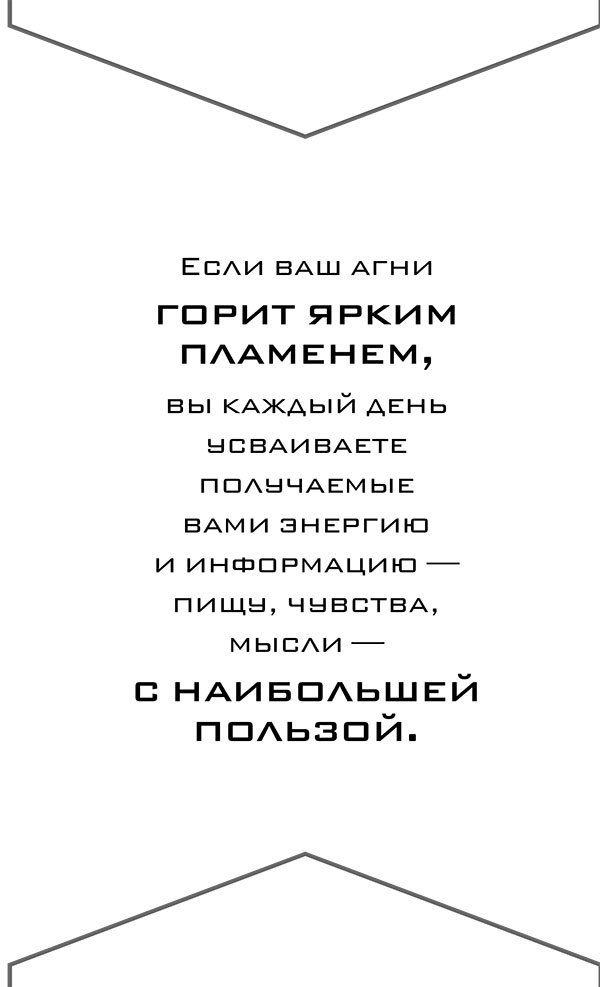 Если ваш агни
горит ярким пламенем,
вы каждый день усваиваете получаемые вами энергию и информацию — пищу, чувства, мысли —
с наибольшей пользой.